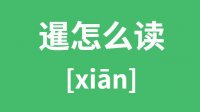 暹怎么读

[xiān]